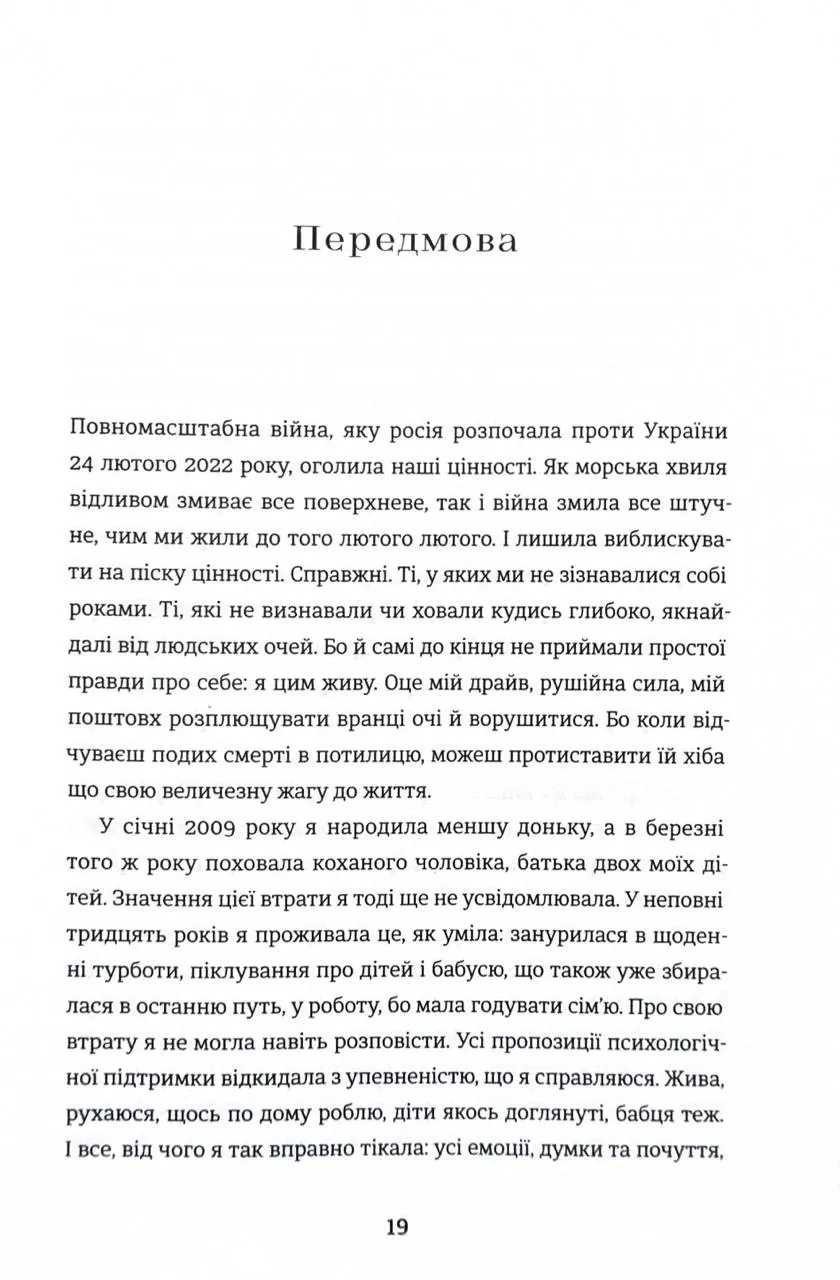 Передмова

Повномасштабна війна, яку росія розпочала проти України 24 лютого 2022 року, оголила наші цінності. Як морська хвиля відливом змиває все поверхневе, так і війна змила все штучне, чим ми жили до того лютого лютого. І лишила виблискувати на піску цінності. Справжні. Ті, у яких ми не зізнавалися собі роками. Ті, які не визнавали чи ховали кудись глибоко, якнайдалі від людських очей. Бо й самі до кінця не приймали простої правди про себе: я цим живу. Оце мій драйв, рушійна сила, мій поштовх розплющувати вранці очі й ворушитися. Бо коли відчуваєш подих смерті в потилицю, можеш протиставити їй хіба що свою величезну жагу до життя.

У січні 2009 року я народила меншу доньку, а в березні того ж року поховала коханого чоловіка, батька двох моїх дітей. Значення цієї втрати я тоді ще не усвідомлювала. У неповні тридцять років я проживала це, як уміла: занурилася в щоденні турботи, піклування про дітей і бабусю, що також уже збиралася в останню путь, у роботу, бо мала годувати сім'ю. Про свою втрату я не могла навіть розповісти. Усі пропозиції психологічної підтримки відкидала з упевненістю, що я справляюся. Жива, рухаюся, щось по дому роблю, діти якось доглянуті, бабця теж. І все, від чого я так вправно тікала: усі емоції, думки та почуття,

19